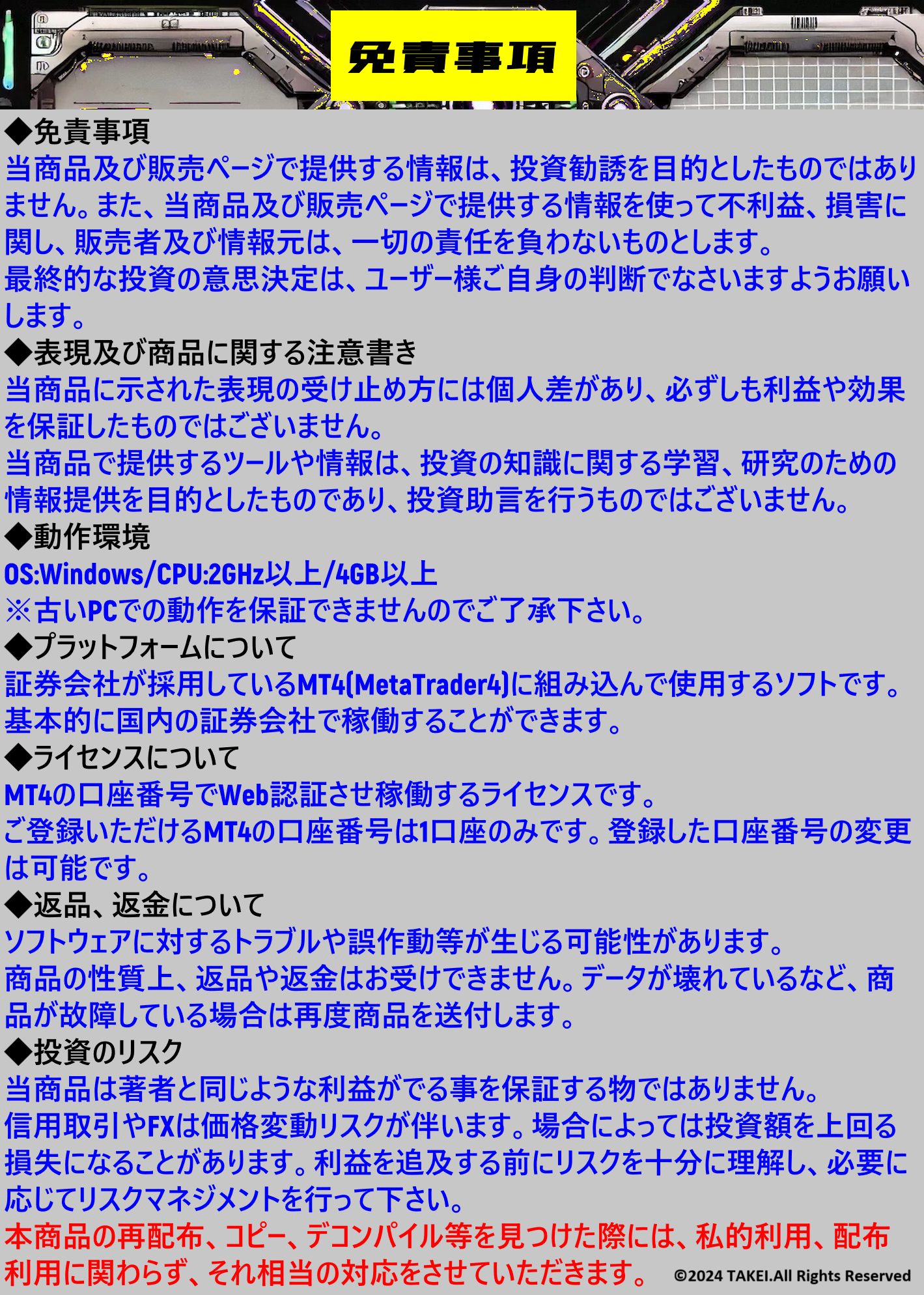 免責事項

◆免責事項
当商品及び販売ページで提供する情報は、投資勧誘を目的としたものではありません。また、当商品及び販売ページで提供する情報を使って不利益、損害に関し、販売者及び情報元は、一切の責任を負わないものとします。
最終的な投資の意思決定は、ユーザー様ご自身の判断でなさいますようお願いします。

◆表現及び商品に関する注意書き
当商品に示された表現の受け止め方には個人差があり、必ずしも利益や効果を保証したものではございません。
当商品で提供するツールや情報は、投資の知識に関する学習、研究のための情報提供を目的としたものであり、投資助言を行うものではございません。

◆動作環境
OS:Windows/CPU:2GHz以上/4GB以上
※古いPCでの動作を保証できませんのでご了承下さい。

◆プラットフォームについて
証券会社が採用しているMT4(MetaTrader4)に組み込んで使用するソフトです。
基本的に国内の証券会社で稼働することができます。

◆ライセンスについて
MT4の口座番号でWeb認証させ稼働するライセンスです。
ご登録いただけるMT4の口座番号は1口座のみです。登録した口座番号の変更は可能です。

◆返品、返金について
ソフトウェアに対するトラブルや誤作動等が生じる可能性があります。
商品の性質上、返品や返金はお受けできません。データが壊れているなど、商品が故障している場合は再度商品を送付します。

◆投資のリスク
当商品は著者と同じような利益がでる事を保証する物ではありません。
信用取引やFXは価格変動リスクが伴います。場合によっては投資額を上回る損失になることがあります。利益を追及する前にリスクを十分に理解し、必要に応じてリスクマネジメントを行って下さい。
本商品の再配布、コピー、デコンパイル等を見つけた際には、私的利用、配布利用に関わらず、それ相当の対応をさせていただきます。

©2024 TAKEI.All Rights Reserved